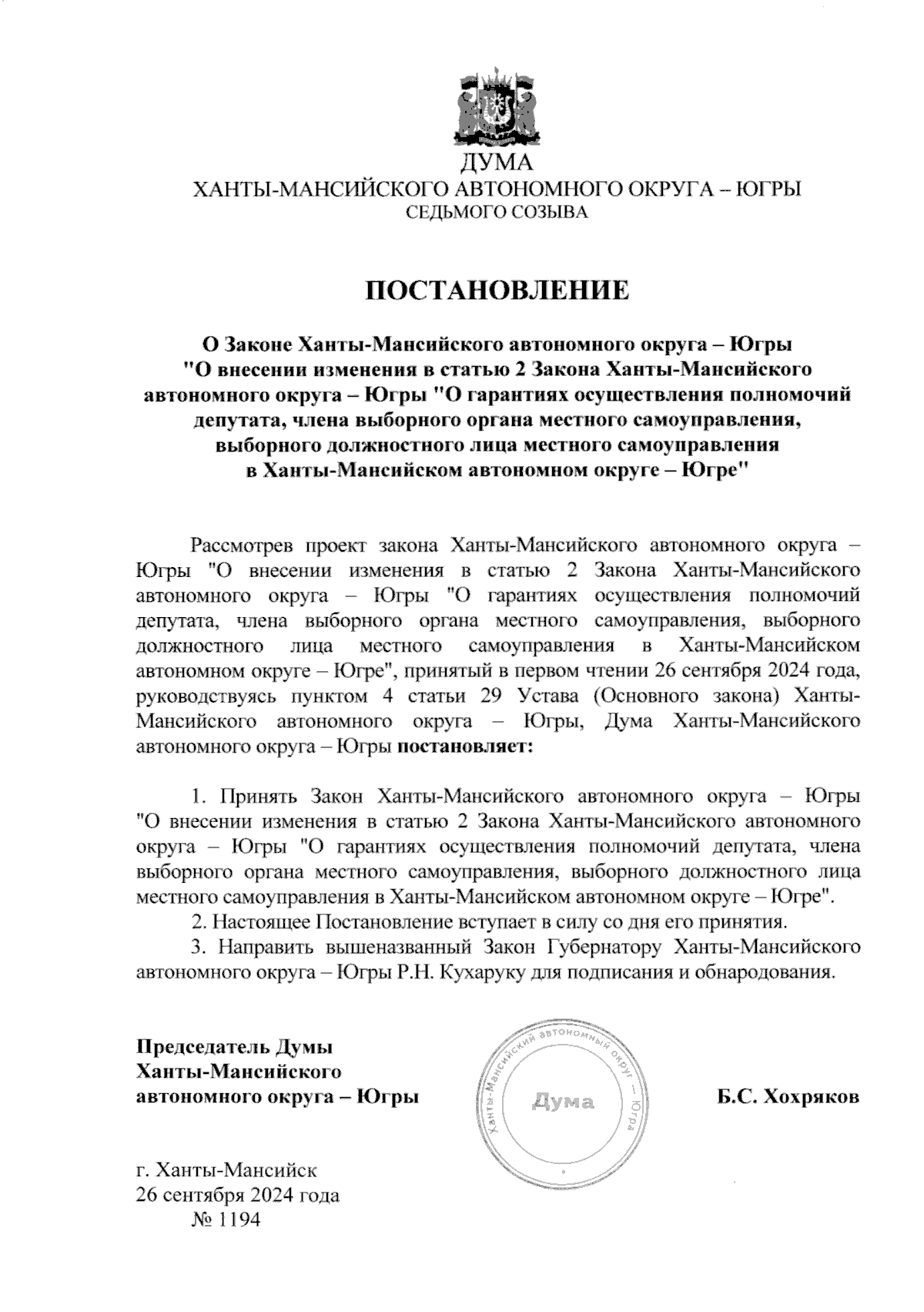 ДУМА
ХАНТЫ-МАНСИЙСКОГО АВТОНОМНОГО ОКРУГА – ЮГРЫ
СЕДЬМОГО СОЗЫВА

ПОСТАНОВЛЕНИЕ

О Законе Ханты-Мансийского автономного округа – Югры "О внесении изменения в статью 2 Закона Ханты-Мансийского автономного округа – Югры "О гарантиях осуществления полномочий депутата, члена выборного органа местного самоуправления, выборного должностного лица местного самоуправления в Ханты-Мансийском автономном округе – Югре"

Рассмотрев проект закона Ханты-Мансийского автономного округа – Югры "О внесении изменения в статью 2 Закона Ханты-Мансийского автономного округа – Югры "О гарантиях осуществления полномочий депутата, члена выборного органа местного самоуправления, выборного должностного лица местного самоуправления в Ханты-Мансийском автономном округе – Югре", принятый в первом чтении 26 сентября 2024 года, руководствуясь пунктом 4 статьи 29 Устава (Основного закона) Ханты-Мансийского автономного округа – Югры, Дума Ханты-Мансийского автономного округа – Югры постановляет:

1. Принять Закон Ханты-Мансийского автономного округа – Югры "О внесении изменения в статью 2 Закона Ханты-Мансийского автономного округа – Югры "О гарантиях осуществления полномочий депутата, члена выборного органа местного самоуправления, выборного должностного лица местного самоуправления в Ханты-Мансийском автономном округе – Югре".
2. Настоящее Постановление вступает в силу со дня его принятия.
3. Направить вышеназванный Закон Губернатору Ханты-Мансийского автономного округа – Югры Р.Н. Кухаруку для подписания и обнародования.

Председатель Думы
Ханты-Мансийского
автономного округа – Югры

Ханты-Мансийский автономный округ – Югра
Дума

Б.С. Хохряков

г. Ханты-Мансийск
26 сентября 2024 года
№ 1194